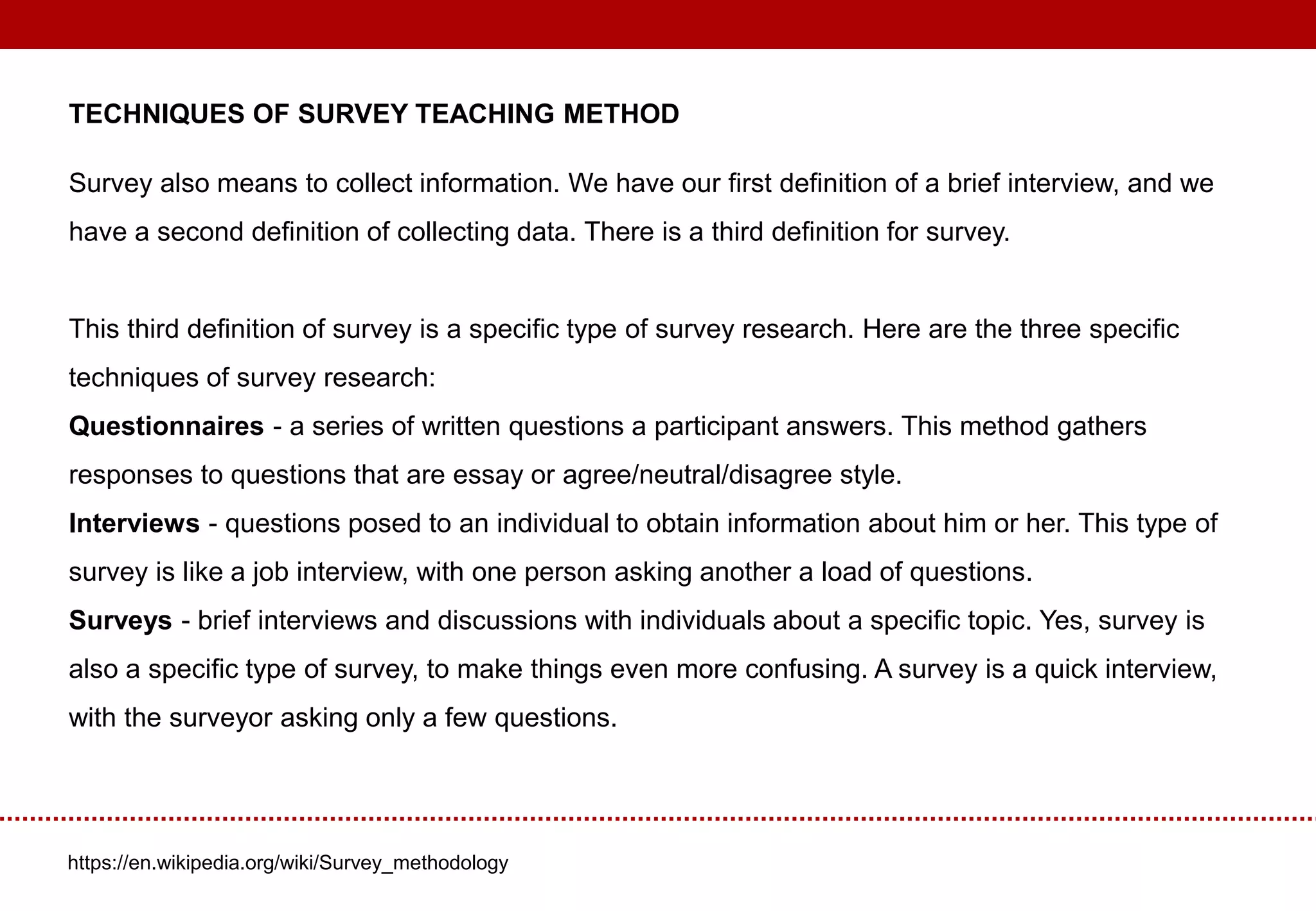 TECHNIQUES OF SURVEY TEACHING METHOD

Survey also means to collect information. We have our first definition of a brief interview, and we have a second definition of collecting data. There is a third definition for survey.

This third definition of survey is a specific type of survey research. Here are the three specific techniques of survey research:
Questionnaires - a series of written questions a participant answers. This method gathers responses to questions that are essay or agree/neutral/disagree style.
Interviews - questions posed to an individual to obtain information about him or her. This type of survey is like a job interview, with one person asking another a load of questions.
Surveys - brief interviews and discussions with individuals about a specific topic. Yes, survey is also a specific type of survey, to make things even more confusing. A survey is a quick interview, with the surveyor asking only a few questions.

https://en.wikipedia.org/wiki/Survey_methodology